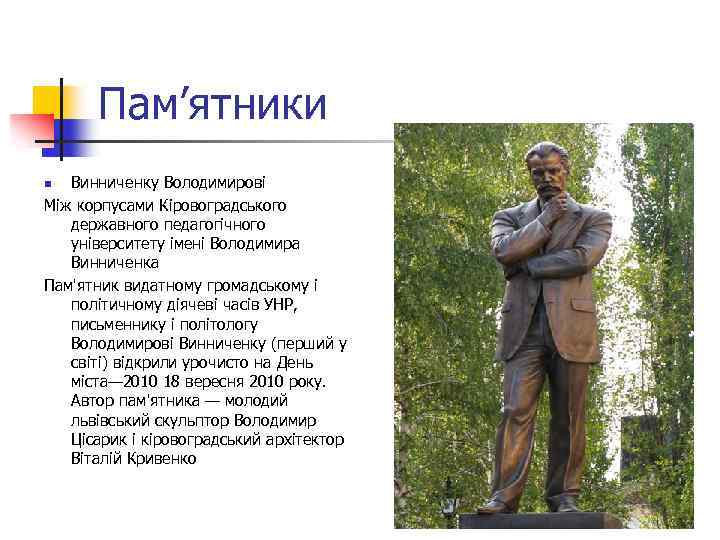 Пам’ятники

Винниченку Володимирові

Між корпусами Кіровоградського державного педагогічного університету імені Володимира Винниченка

Пам'ятник видатному громадському і політичному діячеві часів УНР, письменнику і політологу Володимирові Винниченку (перший у світі) відкрили урочисто на День міста—2010 18 вересня 2010 року. Автор пам'ятника — молодий львівський скульптор Володимир Цісарик і кіровоградський архітектор Віталій Кривенко